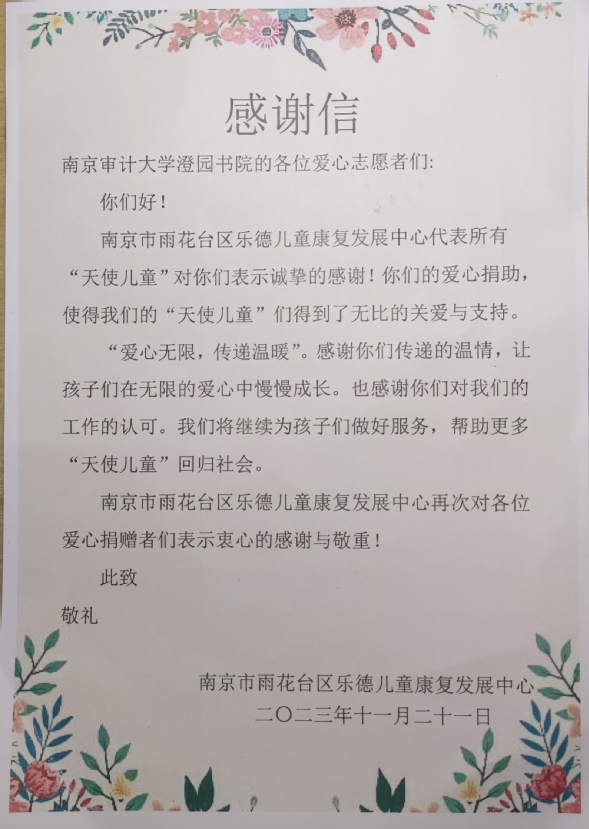 感谢信

南京审计大学澄园书院的各位爱心志愿者们:

你们好！

南京市雨花台区乐德儿童康复发展中心代表所有“天使儿童”对你们表示诚挚的感谢！你们的爱心捐助，使得我们的“天使儿童”们得到了无比的关爱与支持。

“爱心无限，传递温暖”。感谢你们传递的温情，让孩子们在无限的爱心中慢慢成长。也感谢你们对我们的工作的认可。我们将继续为孩子们做好服务，帮助更多“天使儿童”回归社会。

南京市雨花台区乐德儿童康复发展中心再次对各位爱心捐赠者们表示衷心的感谢与敬重！

此致

敬礼

南京市雨花台区乐德儿童康复发展中心
二〇二三年十一月二十一日